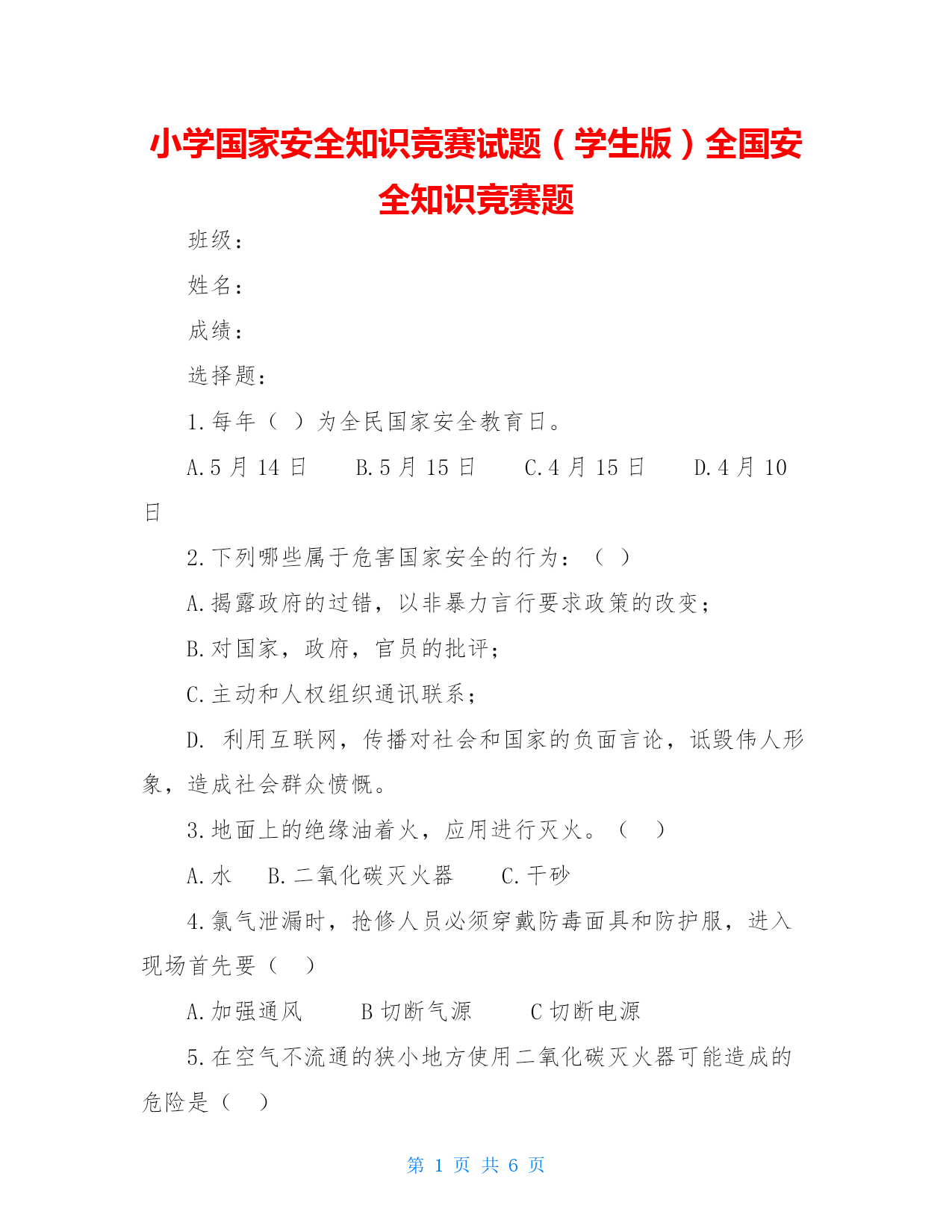 小学国家安全知识竞赛试题（学生版）全国安全知识竞赛题

班级：

姓名：

成绩：

选择题：

1.每年（ ）为全民国家安全教育日。

A.5 月 14 日　B.5 月 15 日　C.4 月 15 日　D.4 月 10 日

2.下列哪些属于危害国家安全的行为：（ ）

A.揭露政府的过错，以非暴力言行要求政策的改变；

B.对国家，政府，官员的批评；

C.主动和人权组织通讯联系；

D. 利用互联网，传播对社会和国家的负面言论，诋毁伟人形象，造成社会群众愤慨。

3.地面上的绝缘油着火，应用进行灭火。（ ）

A.水　B.二氧化碳灭火器　C.干砂

4.氯气泄漏时，抢修人员必须穿戴防毒面具和防护服，进入现场首先要（ ）

A.加强通风　B 切断气源　C 切断电源

5.在空气不流通的狭小地方使用二氧化碳灭火器可能造成的危险是（ ）

第 1 页 共 6 页